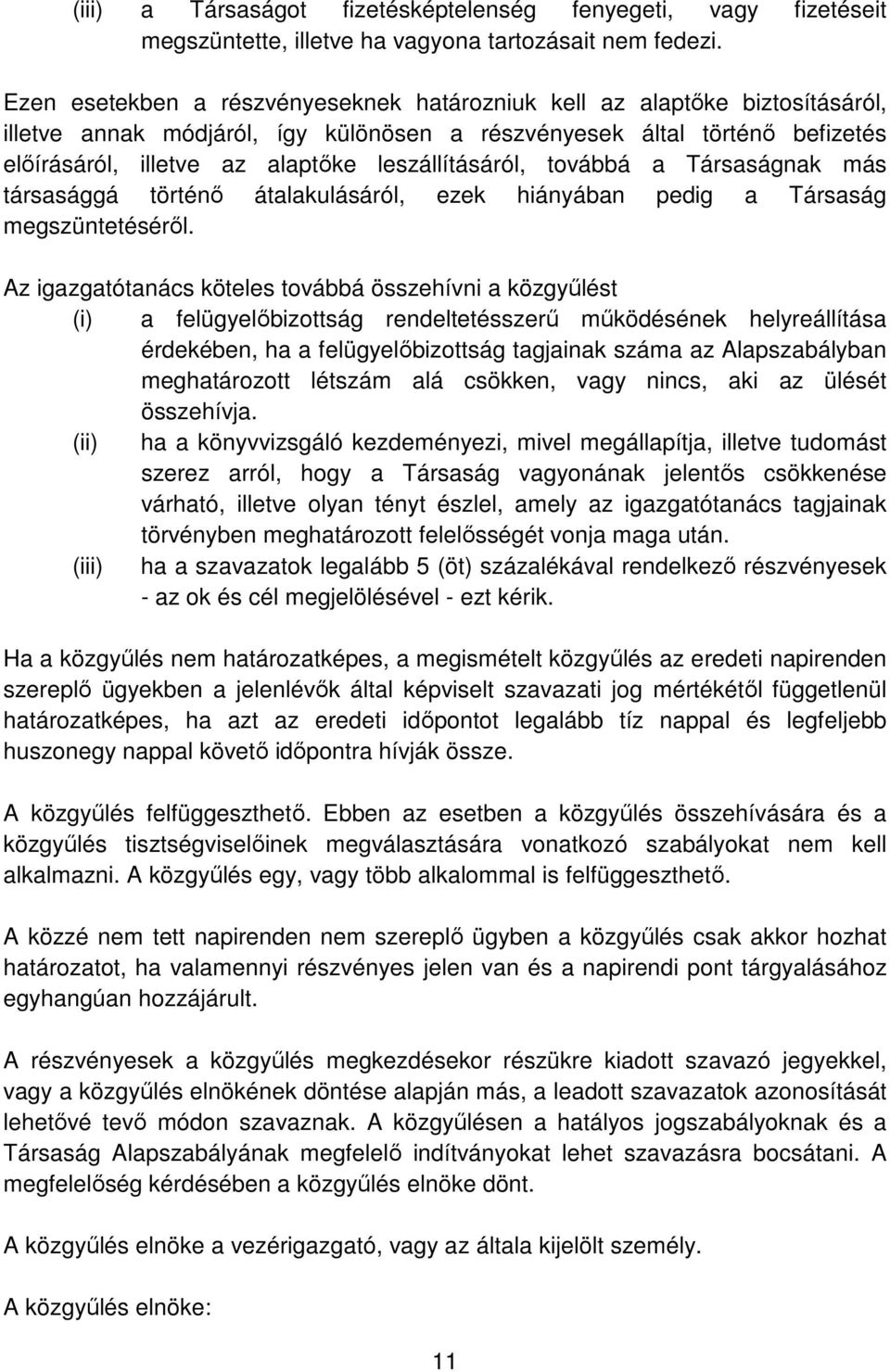 (iii) a Társaságot fizetésképtelenség fenyegeti, vagy fizetéseit megszüntette, illetve ha vagyona tartozásait nem fedezi.

Ezen esetekben a részvényeseknek határozniuk kell az alaptőke biztosításáról, illetve annak módjáról, így különösen a részvényesek által történő befizetés előírásáról, illetve az alaptőke leszállításáról, továbbá a Társaságnak más társasággá történő átalakulásáról, ezek hiányában pedig a Társaság megszüntetéséről.

Az igazgatótanács köteles továbbá összehívni a közgyűlést

(i) a felügyelőbizottság rendeltetésszerű működésének helyreállítása érdekében, ha a felügyelőbizottság tagjainak száma az Alapszabályban meghatározott létszám alá csökken, vagy nincs, aki az ülését összehívja.

(ii) ha a könyvvizsgáló kezdeményezi, mivel megállapítja, illetve tudomást szerez arról, hogy a Társaság vagyonának jelentős csökkenése várható, illetve olyan tényt észlel, amely az igazgatótanács tagjainak törvényben meghatározott felelősségét vonja maga után.

(iii) ha a szavazatok legalább 5 (öt) százalékával rendelkező részvényesek - az ok és cél megjelölésével - ezt kérik.

Ha a közgyűlés nem határozatképes, a megismételt közgyűlés az eredeti napirenden szereplő ügyekben a jelenlévők által képviselt szavazati jog mértékétől függetlenül határozatképes, ha azt az eredeti időpontot legalább tíz nappal és legfeljebb huszonegy nappal követő időpontra hívják össze.

A közgyűlés felfüggeszthető. Ebben az esetben a közgyűlés összehívására és a közgyűlés tisztségviselőinek megválasztására vonatkozó szabályokat nem kell alkalmazni. A közgyűlés egy, vagy több alkalommal is felfüggeszthető.

A közzé nem tett napirenden nem szereplő ügyben a közgyűlés csak akkor hozhat határozatot, ha valamennyi részvényes jelen van és a napirendi pont tárgyalásához egyhangúan hozzájárult.

A részvényesek a közgyűlés megkezdésekor részükre kiadott szavazó jegyekkel, vagy a közgyűlés elnökének döntése alapján más, a leadott szavazatok azonosítását lehetővé tevő módon szavaznak. A közgyűlésen a hatályos jogszabályoknak és a Társaság Alapszabályának megfelelő indítványokat lehet szavazásra bocsátani. A megfelelőség kérdésében a közgyűlés elnöke dönt.

A közgyűlés elnöke a vezérigazgató, vagy az általa kijelölt személy.

A közgyűlés elnöke:

11